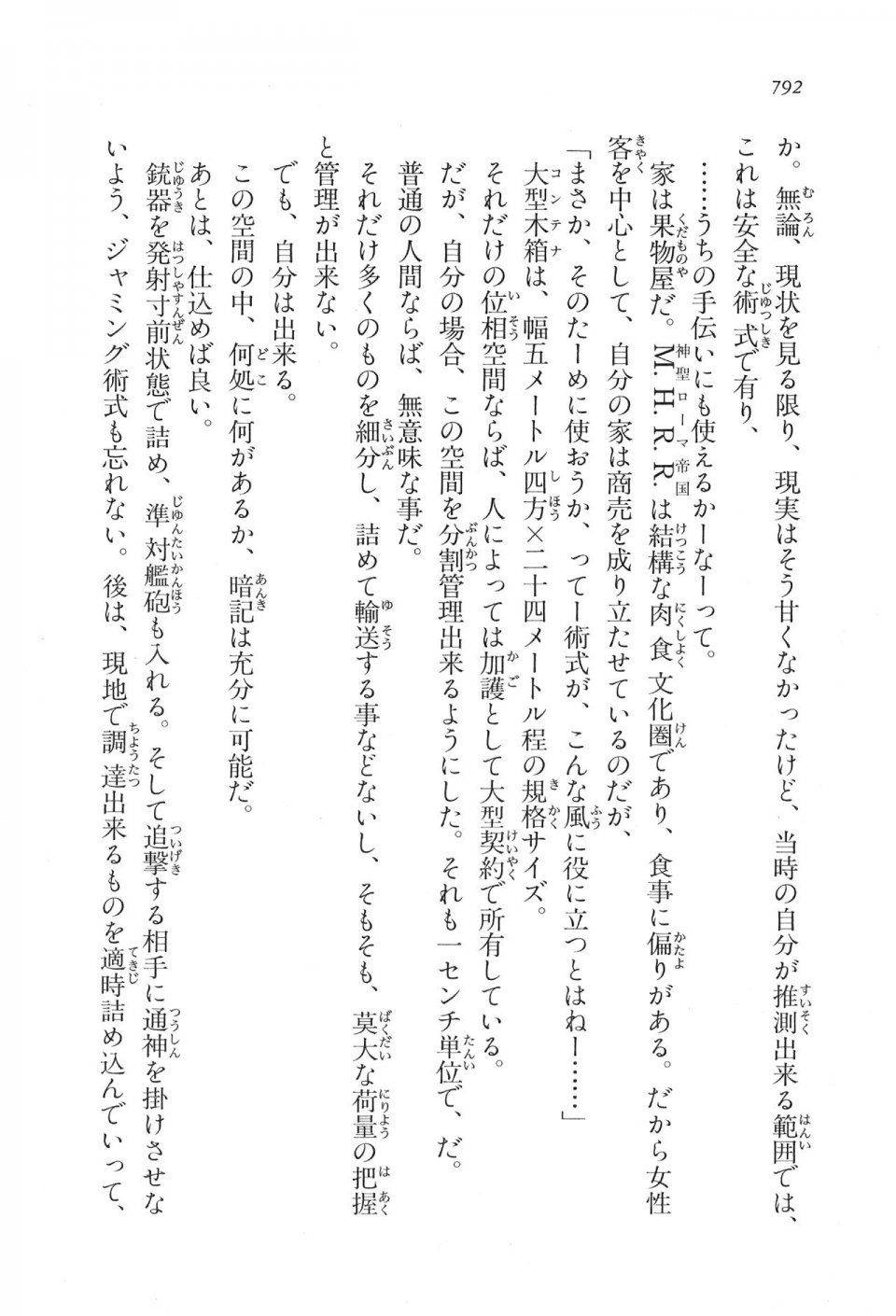 792

か。無論、現状を見る限り、現実はそう甘くなかったけど、当時の自分が推測出来る範囲では、これは安全な術式で有り、

……うちの手伝いにも使えるかーなーって。

家は果物屋だ。M.H.R.R.は結構な肉食文化圏であり、食事に偏りがある。だから女性客を中心として、自分の家は商売を成り立たせているのだが、

「まさか、そのたーめに使おうか、ってー術式が、こんな風に役に立つとはねー……」

大型木箱は、幅五メートル四方×二十四メートル程の規格サイズ。

それだけの位相空間ならば、人によっては加護として大型契約で所有している。

だが、自分の場合、この空間を分割管理出来るようにした。それも一センチ単位で、だ。

普通の人間ならば、無意味な事だ。

それだけ多くのものを細分し、詰めて輸送する事などないし、そもそも、莫大な荷量の把握と管理が出来ない。

でも、自分は出来る。

この空間の中、何処に何があるか、暗記は充分に可能だ。

あとは、仕込めば良い。

銃器を発射寸前状態で詰め、準対艦砲も入れる。そして追撃する相手に通神を掛けさせないよう、ジャミング術式も忘れない。後は、現地で調達出来るものを適時詰め込んでいって、